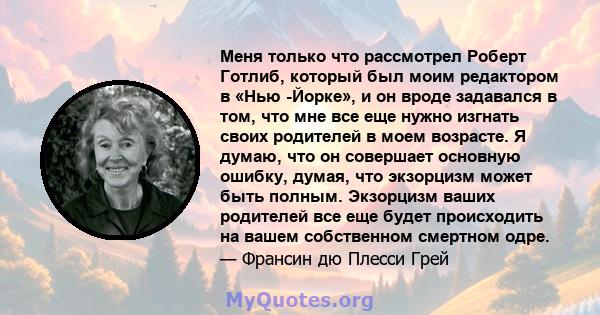 Меня только что рассмотрел Роберт Готлиб, который был моим редактором в «Нью -Йорке», и он вроде задавался в том, что мне все еще нужно изгнать своих родителей в моем возрасте. Я думаю, что он совершает основную ошибку, думая, что экзорцизм может быть полным. Экзорцизм ваших родителей все еще будет происходить на вашем собственном смертном одре.
— Франсин дю Плесси Грей

MyQuotes.org